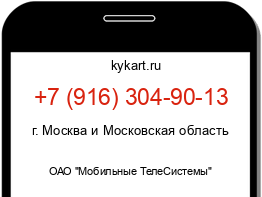 kykart.ru

+7 (916) 304-90-13

г. Москва и Московская область

ОАО "Мобильные ТелеСистемы"